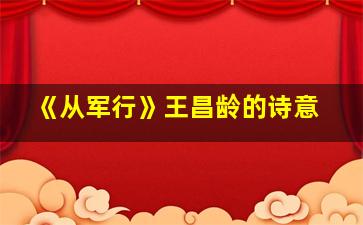 《从军行》王昌龄的诗意